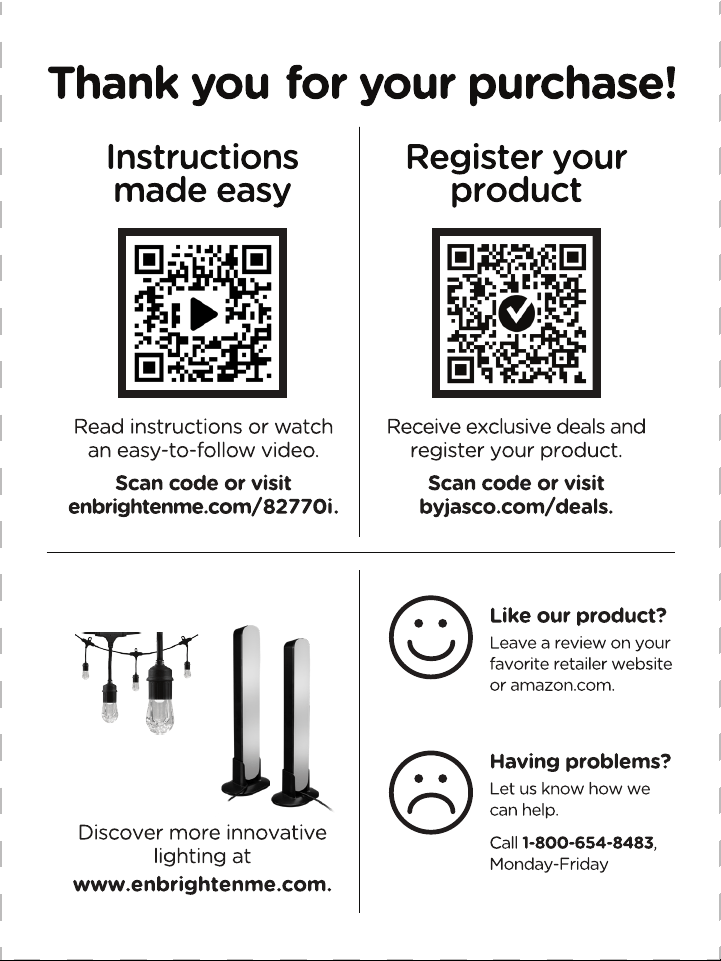 Thank you for your purchase!

Instructions made easy

Read instructions or watch an easy-to-follow video.

Scan code or visit enbrightenme.com/82770i.

Register your product

Receive exclusive deals and register your product.

Scan code or visit byjasco.com/deals.

Discover more innovative lighting at www.enbrightenme.com.

Like our product?

Leave a review on your favorite retailer website or amazon.com.

Having problems?

Let us know how we can help.

Call 1-800-654-8483, Monday-Friday